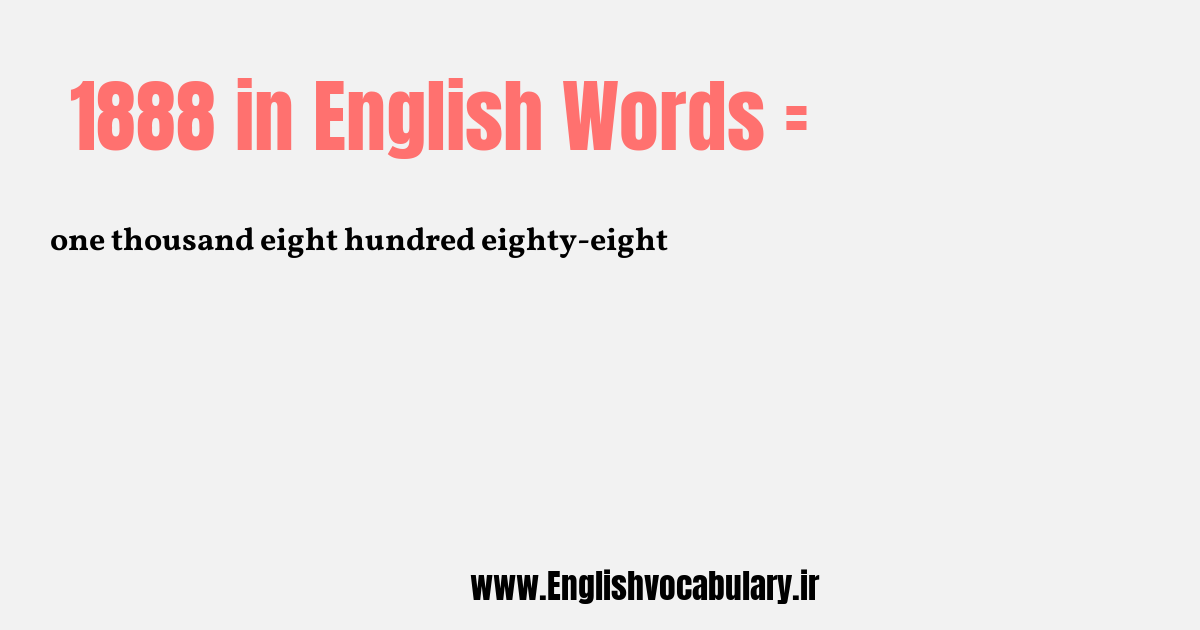 1888 in English Words =

one thousand eight hundred eighty-eight

www.Englishvocabulary.ir